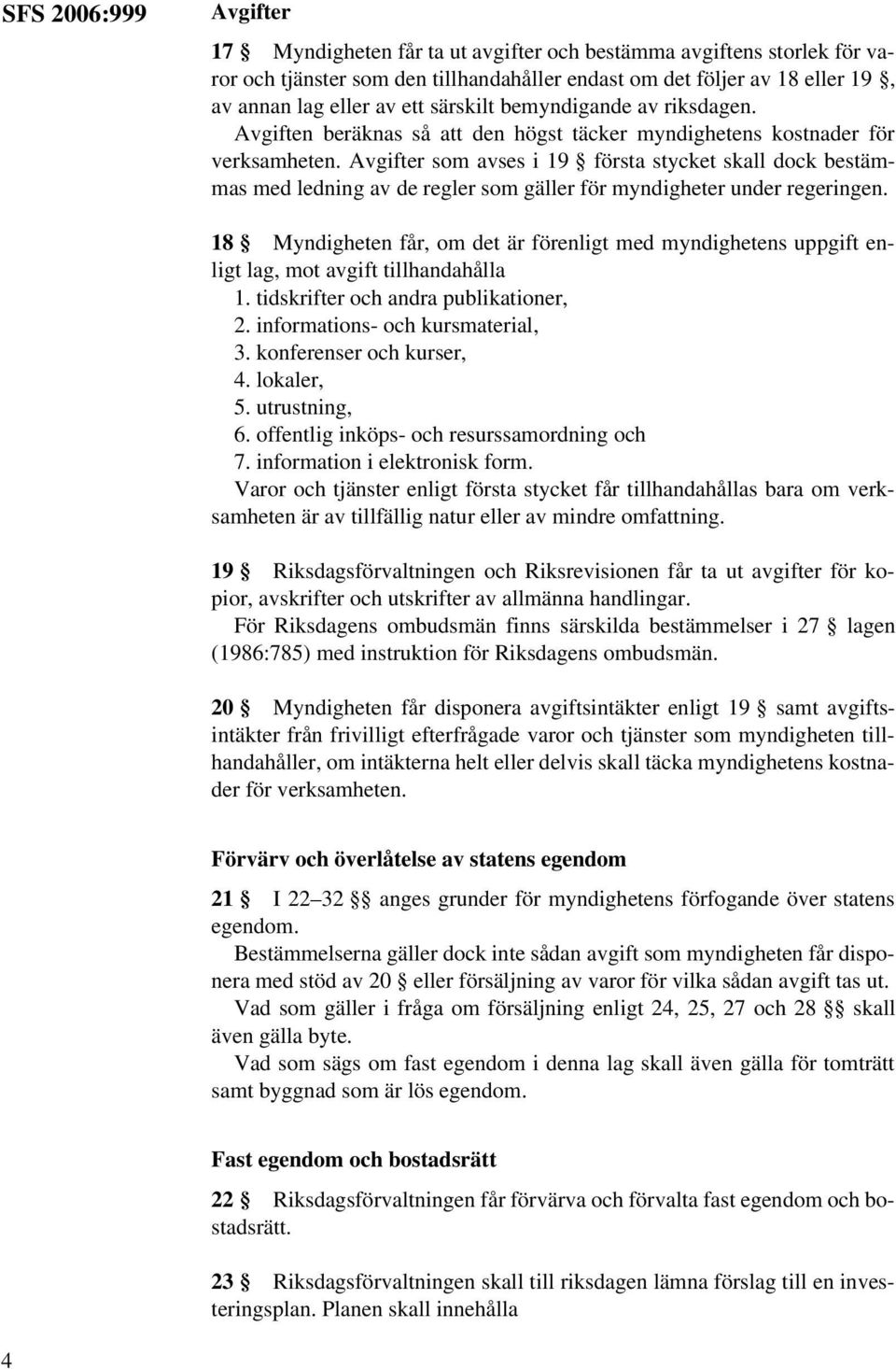 SFS 2006:999

Avgifter

17 § Myndigheten får ta ut avgifter och bestämma avgiftens storlek för varor och tjänster som den tillhandahåller endast om det följer av 18 eller 19 §, av annan lag eller av ett särskilt bemyndigande av riksdagen. Avgiften beräknas så att den högst täcker myndighetens kostnader för verksamheten. Avgifter som avses i 19 § första stycket skall dock bestämmas med ledning av de regler som gäller för myndigheter under regeringen.

18 § Myndigheten får, om det är förenligt med myndighetens uppgift enligt lag, mot avgift tillhandahålla
1. tidskrifter och andra publikationer,
2. informations- och kursmaterial,
3. konferenser och kurser,
4. lokaler,
5. utrustning,
6. offentlig inköps- och resurssamordning och
7. information i elektronisk form.
Varor och tjänster enligt första stycket får tillhandahållas bara om verksamheten är av tillfällig natur eller av mindre omfattning.

19 § Riksdagsförvaltningen och Riksrevisionen får ta ut avgifter för kopior, avskrifter och utskrifter av allmänna handlingar.
För Riksdagens ombudsmän finns särskilda bestämmelser i 27 § lagen (1986:785) med instruktion för Riksdagens ombudsmän.

20 § Myndigheten får disponera avgiftsintäkter enligt 19 § samt avgiftsintäkter från frivilligt efterfrågade varor och tjänster som myndigheten tillhandahåller, om intäkterna helt eller delvis skall täcka myndighetens kostnader för verksamheten.

Förvärv och överlåtelse av statens egendom

21 § I 22–32 §§ anges grunder för myndighetens förfogande över statens egendom.
Bestämmelserna gäller dock inte sådan avgift som myndigheten får disponera med stöd av 20 § eller försäljning av varor för vilka sådan avgift tas ut.
Vad som gäller i fråga om försäljning enligt 24, 25, 27 och 28 §§ skall även gälla byte.
Vad som sägs om fast egendom i denna lag skall även gälla för tomträtt samt byggnad som är lös egendom.

Fast egendom och bostadsrätt

22 § Riksdagsförvaltningen får förvärva och förvalta fast egendom och bostadsrätt.

23 § Riksdagsförvaltningen skall till riksdagen lämna förslag till en investeringsplan. Planen skall innehålla

4